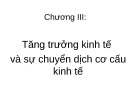 Chương III:

Tăng trưởng kinh tế và sự chuyển dịch cơ cấu kinh tế